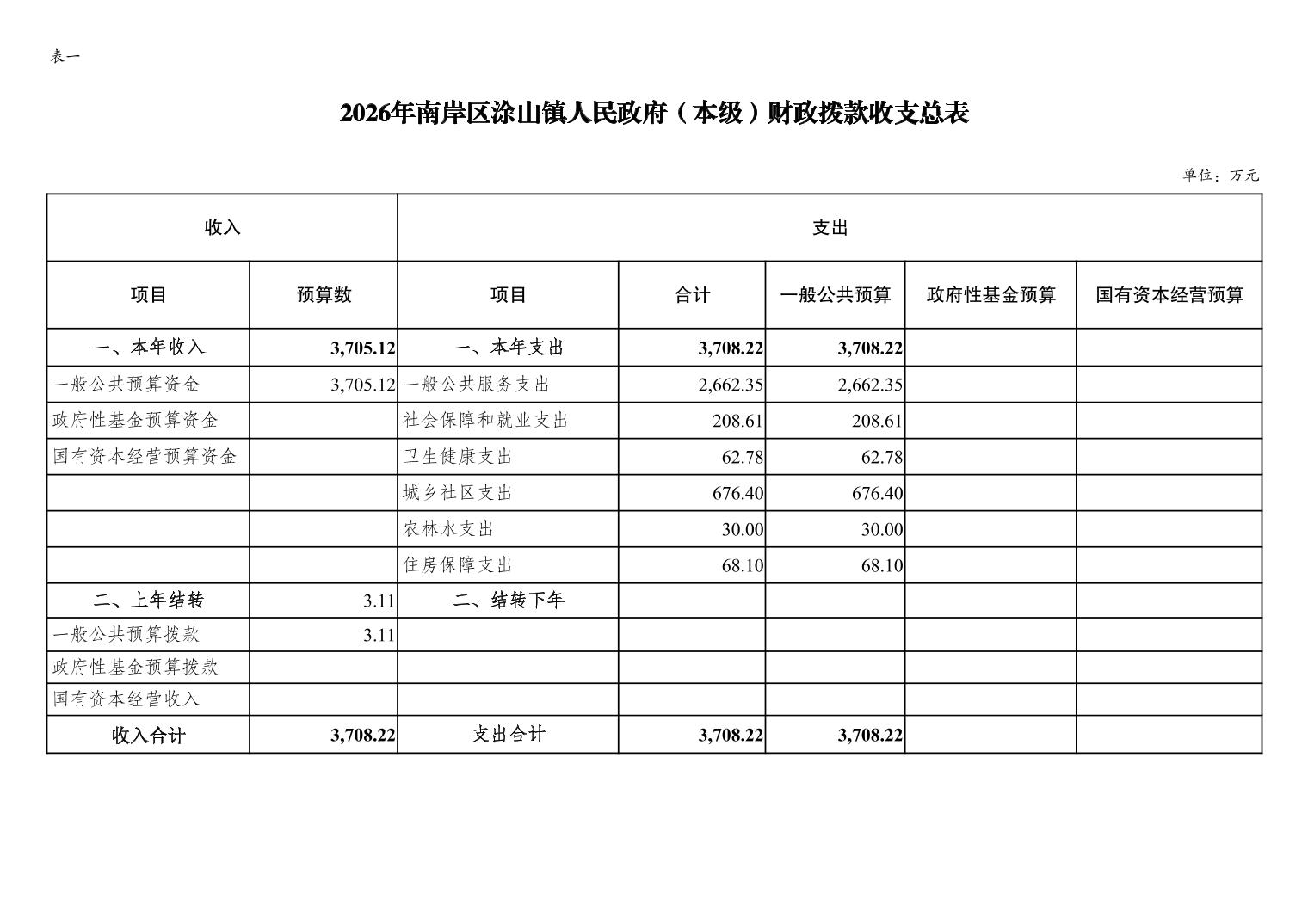 表一

2026年南岸区涂山镇人民政府（本级）财政拨款收支总表

单位：万元

| 收入 | | 支出 | | | | |
|---|---|---|---|---|---|---|
| 项目 | 预算数 | 项目 | 合计 | 一般公共预算 | 政府性基金预算 | 国有资本经营预算 |
| 一、本年收入 | 3,705.12 | 一、本年支出 | 3,708.22 | 3,708.22 | | |
| 一般公共预算资金 | 3,705.12 | 一般公共服务支出 | 2,662.35 | 2,662.35 | | |
| 政府性基金预算资金 | | 社会保障和就业支出 | 208.61 | 208.61 | | |
| 国有资本经营预算资金 | | 卫生健康支出 | 62.78 | 62.78 | | |
| | | 城乡社区支出 | 676.40 | 676.40 | | |
| | | 农林水支出 | 30.00 | 30.00 | | |
| | | 住房保障支出 | 68.10 | 68.10 | | |
| 二、上年结转 | 3.11 | 二、结转下年 | | | | |
| 一般公共预算拨款 | 3.11 | | | | | |
| 政府性基金预算拨款 | | | | | | |
| 国有资本经营收入 | | | | | | |
| 收入合计 | 3,708.22 | 支出合计 | 3,708.22 | 3,708.22 | | |